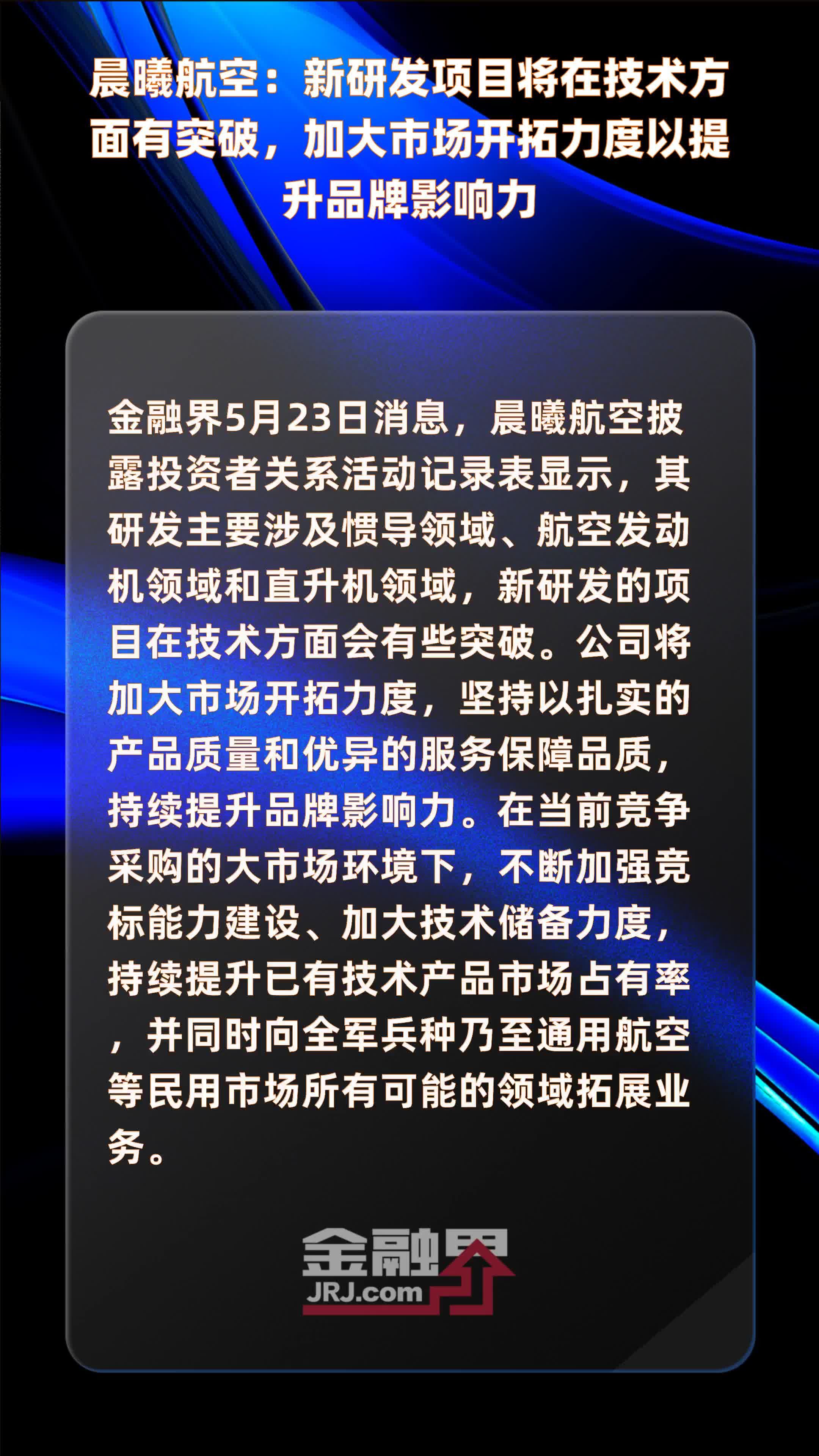 晨曦航空：新研发项目将在技术方面有突破，加大市场开拓力度以提升品牌影响力

金融界5月23日消息，晨曦航空披露投资者关系活动记录表显示，其研发主要涉及惯导领域、航空发动机领域和直升机领域，新研发的项目在技术方面会有些突破。公司将加大市场开拓力度，坚持以扎实的产品质量和优异的服务保障品质，持续提升品牌影响力。在当前竞争采购的大市场环境下，不断加强竞标能力建设、加大技术储备力度，持续提升已有技术产品市场占有率，并同时向全军兵种乃至通用航空等民用市场所有可能的领域拓展业务。

金融界
JRJ.com